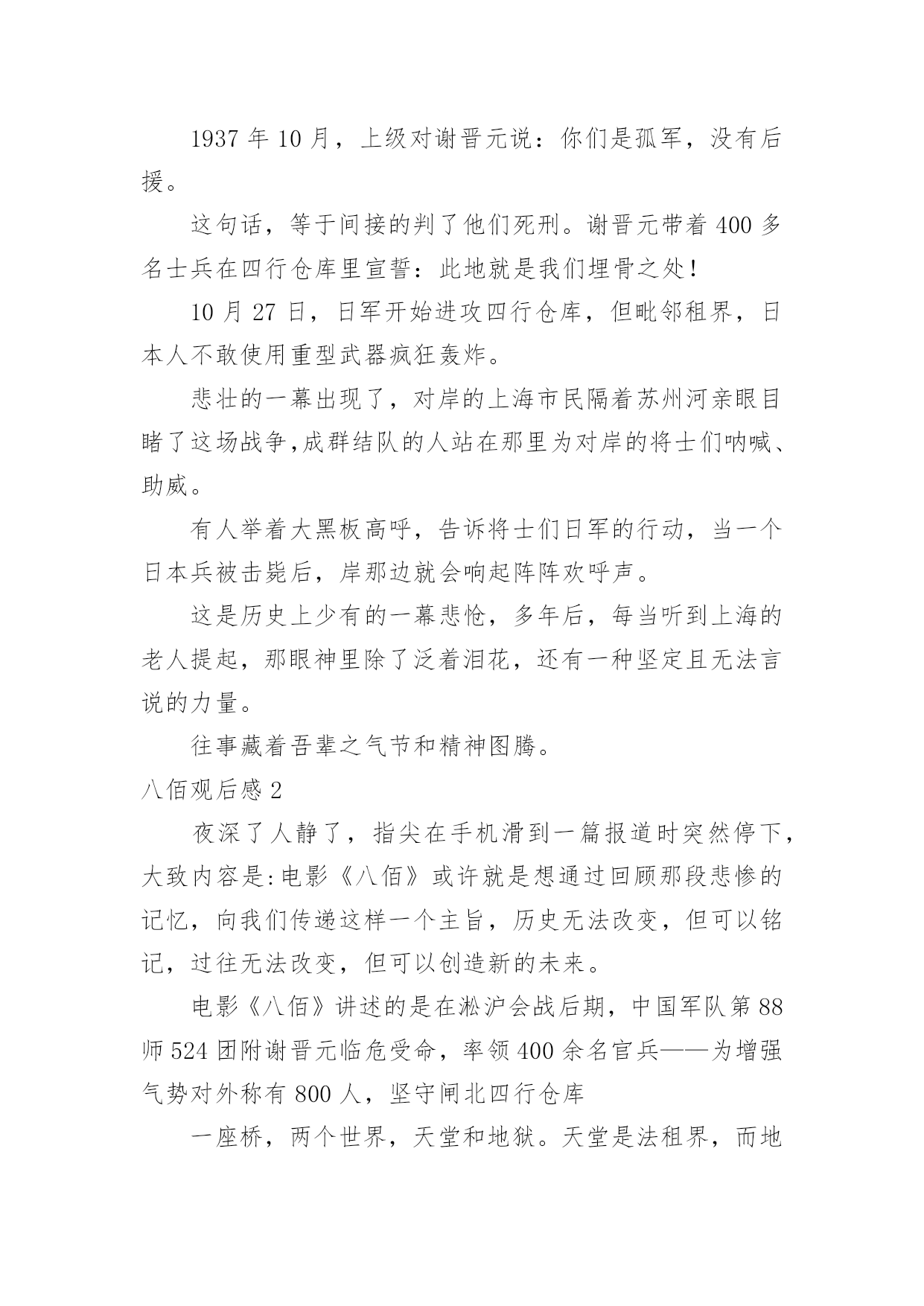 1937 年 10 月，上级对谢晋元说：你们是孤军，没有后援。

这句话，等于间接的判了他们死刑。谢晋元带着 400 多名士兵在四行仓库里宣誓：此地就是我们埋骨之处！

10 月 27 日，日军开始进攻四行仓库，但毗邻租界，日本人不敢使用重型武器疯狂轰炸。

悲壮的一幕出现了，对岸的上海市民隔着苏州河亲眼目睹了这场战争,成群结队的人站在那里为对岸的将士们呐喊、助威。

有人举着大黑板高呼，告诉将士们日军的行动，当一个日本兵被击毙后，岸那边就会响起阵阵欢呼声。

这是历史上少有的一幕悲怆，多年后，每当听到上海的老人提起，那眼神里除了泛着泪花，还有一种坚定且无法言说的力量。

往事藏着吾辈之气节和精神图腾。

八佰观后感 2

夜深了人静了，指尖在手机滑到一篇报道时突然停下，大致内容是:电影《八佰》或许就是想通过回顾那段悲惨的记忆，向我们传递这样一个主旨，历史无法改变，但可以铭记，过往无法改变，但可以创造新的未来。

电影《八佰》讲述的是在淞沪会战后期，中国军队第 88 师 524 团附谢晋元临危受命，率领 400 余名官兵——为增强气势对外称有 800 人，坚守闸北四行仓库

一座桥，两个世界，天堂和地狱。天堂是法租界，而地